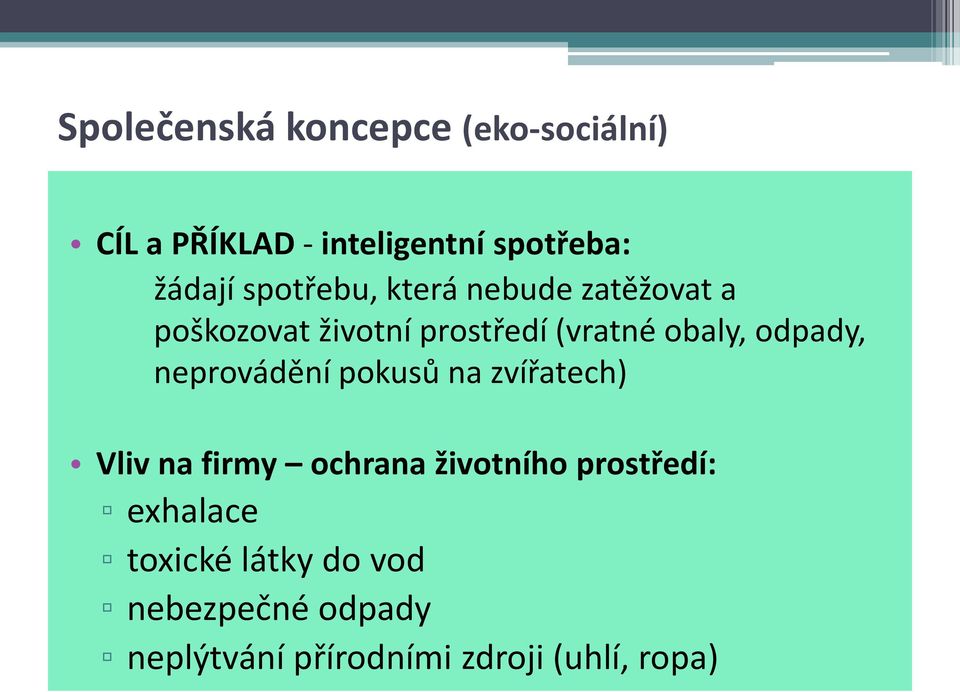 Společenská koncepce (eko-sociální)

• CÍL a PŘÍKLAD - inteligentní spotřeba:
žádají spotřebu, která nebude zatěžovat a poškozovat životní prostředí (vratné obaly, odpady, neprovádění pokusů na zvířatech)

• Vliv na firmy – ochrana životního prostředí:
▫ exhalace
▫ toxické látky do vod
▫ nebezpečné odpady
▫ neplýtvání přírodními zdroji (uhlí, ropa)